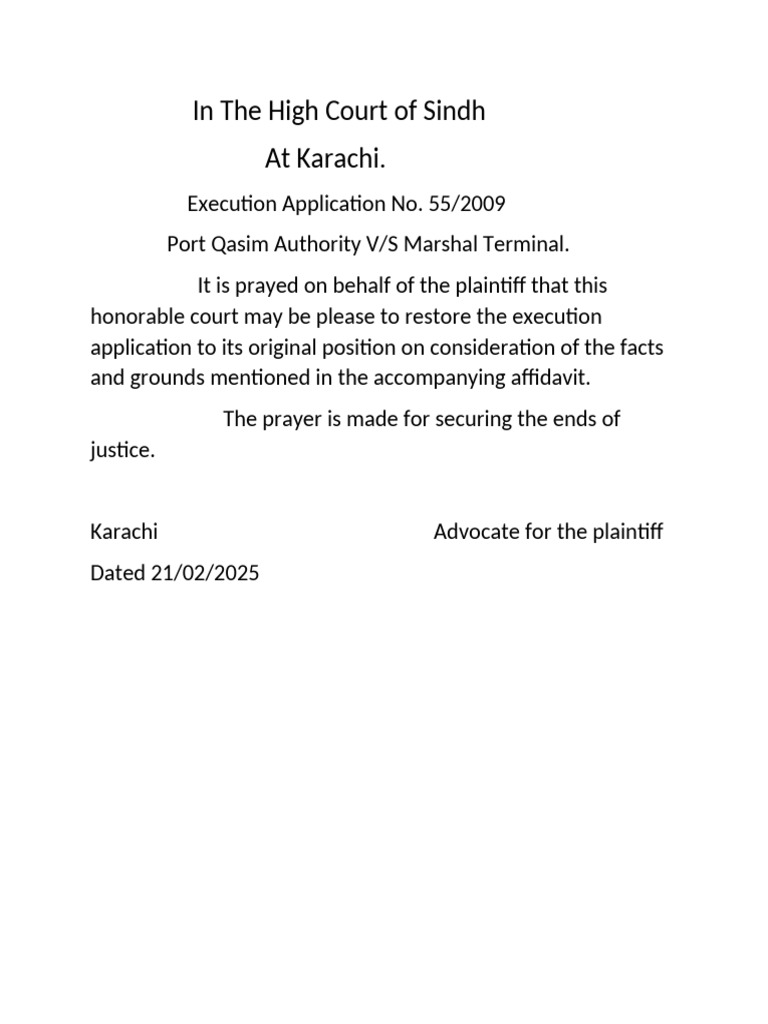 In The High Court of Sindh

At Karachi.

Execution Application No. 55/2009

Port Qasim Authority V/S Marshal Terminal.

It is prayed on behalf of the plaintiff that this honorable court may be please to restore the execution application to its original position on consideration of the facts and grounds mentioned in the accompanying affidavit.

The prayer is made for securing the ends of justice.

Karachi

Advocate for the plaintiff

Dated 21/02/2025